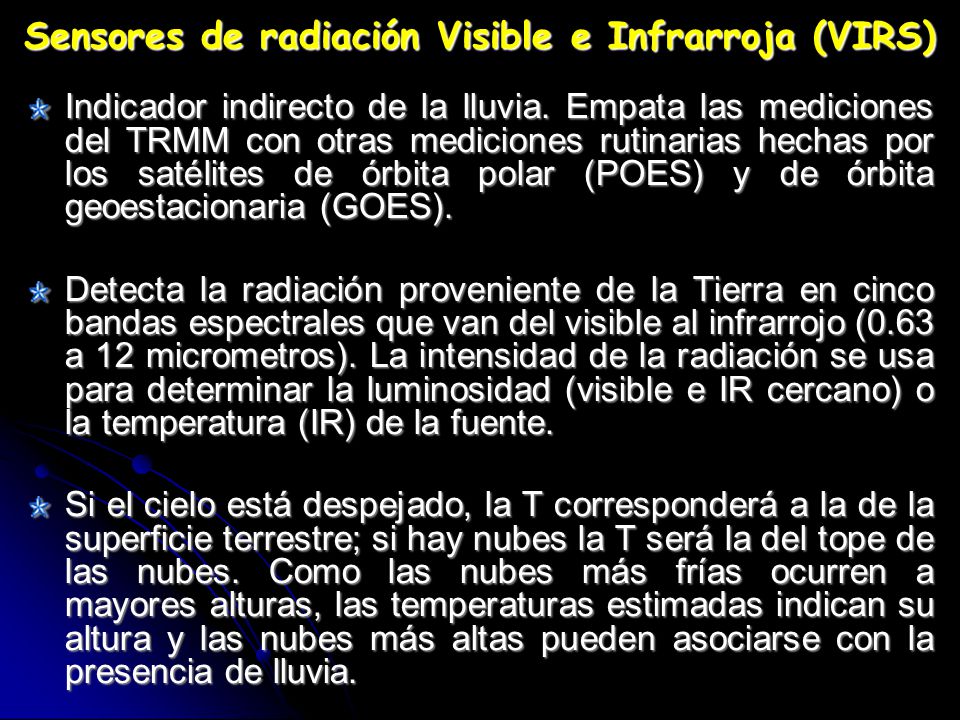 Sensores de radiación Visible e Infrarroja (VIRS)

Indicador indirecto de la lluvia. Empata las mediciones del TRMM con otras mediciones rutinarias hechas por los satélites de órbita polar (POES) y de órbita geoestacionaria (GOES).

Detecta la radiación proveniente de la Tierra en cinco bandas espectrales que van del visible al infrarrojo (0.63 a 12 micrometros). La intensidad de la radiación se usa para determinar la luminosidad (visible e IR cercano) o la temperatura (IR) de la fuente.

Si el cielo está despejado, la T corresponderá a la de la superficie terrestre; si hay nubes la T será la del tope de las nubes. Como las nubes más frías ocurren a mayores alturas, las temperaturas estimadas indican su altura y las nubes más altas pueden asociarse con la presencia de lluvia.